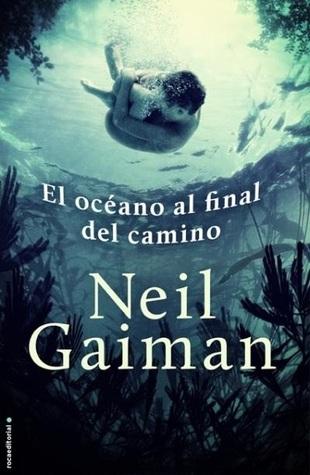 El océano al final del camino

Neil Gaiman

rocaeditorial